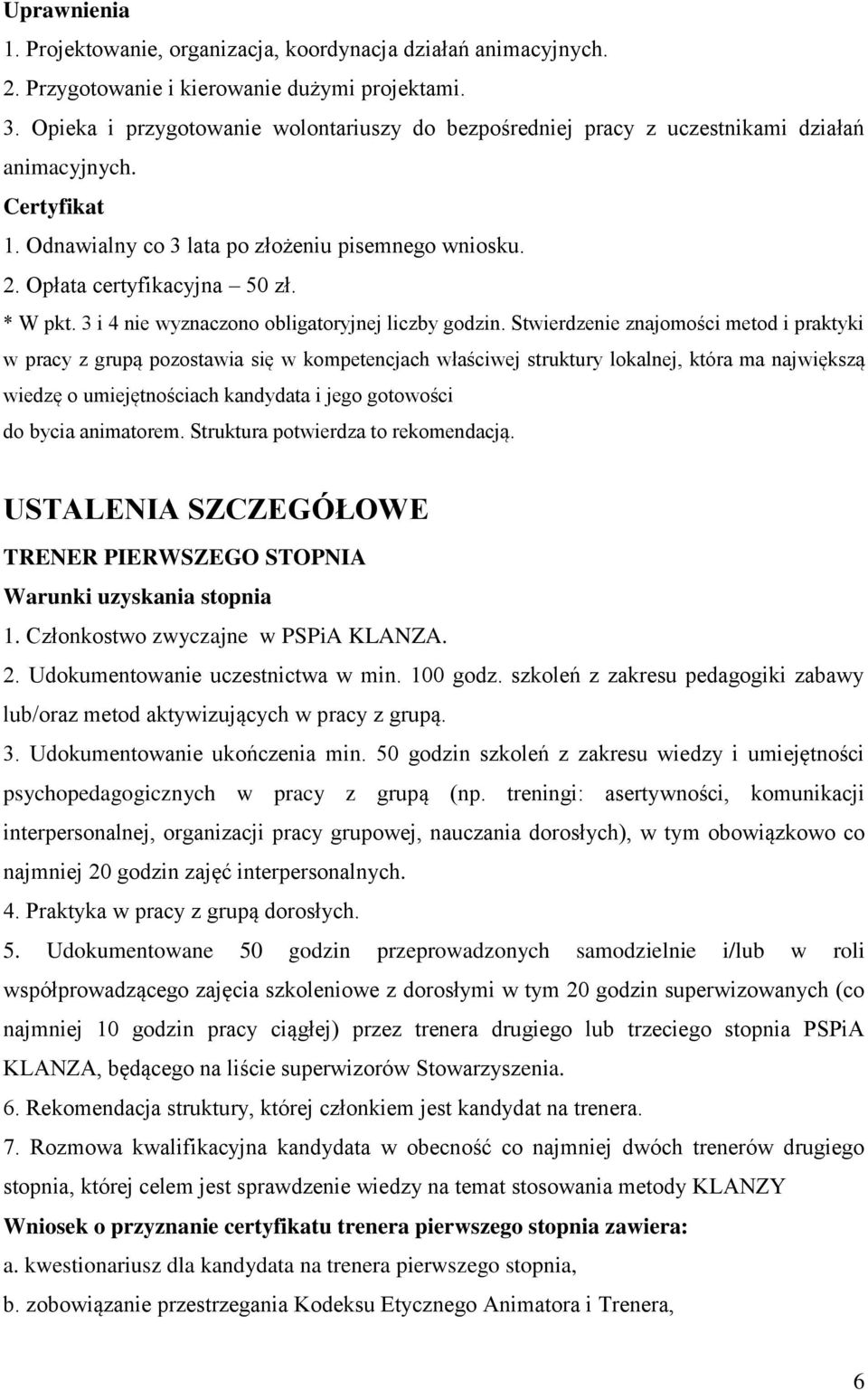 Uprawnienia
1. Projektowanie, organizacja, koordynacja działań animacyjnych.
2. Przygotowanie i kierowanie dużymi projektami.
3. Opieka i przygotowanie wolontariuszy do bezpośredniej pracy z uczestnikami działań animacyjnych.
Certyfikat
1. Odnawialny co 3 lata po złożeniu pisemnego wniosku.
2. Opłata certyfikacyjna – 50 zł.
* W pkt. 3 i 4 nie wyznaczono obligatoryjnej liczby godzin. Stwierdzenie znajomości metod i praktyki w pracy z grupą pozostawia się w kompetencjach właściwej struktury lokalnej, która ma największą wiedzę o umiejętnościach kandydata i jego gotowości do bycia animatorem. Struktura potwierdza to rekomendacją.

USTALENIA SZCZEGÓŁOWE
TRENER PIERWSZEGO STOPNIA
Warunki uzyskania stopnia
1. Członkostwo zwyczajne w PSPiA KLANZA.
2. Udokumentowanie uczestnictwa w min. 100 godz. szkoleń z zakresu pedagogiki zabawy lub/oraz metod aktywizujących w pracy z grupą.
3. Udokumentowanie ukończenia min. 50 godzin szkoleń z zakresu wiedzy i umiejętności psychopedagogicznych w pracy z grupą (np. treningi: asertywności, komunikacji interpersonalnej, organizacji pracy grupowej, nauczania dorosłych), w tym obowiązkowo co najmniej 20 godzin zajęć interpersonalnych.
4. Praktyka w pracy z grupą dorosłych.
5. Udokumentowane 50 godzin przeprowadzonych samodzielnie i/lub w roli współprowadzącego zajęcia szkoleniowe z dorosłymi w tym 20 godzin superwizowanych (co najmniej 10 godzin pracy ciągłej) przez trenera drugiego lub trzeciego stopnia PSPiA KLANZA, będącego na liście superwizorów Stowarzyszenia.
6. Rekomendacja struktury, której członkiem jest kandydat na trenera.
7. Rozmowa kwalifikacyjna kandydata w obecność co najmniej dwóch trenerów drugiego stopnia, której celem jest sprawdzenie wiedzy na temat stosowania metody KLANZY
Wniosek o przyznanie certyfikatu trenera pierwszego stopnia zawiera:
a. kwestionariusz dla kandydata na trenera pierwszego stopnia,
b. zobowiązanie przestrzegania Kodeksu Etycznego Animatora i Trenera,

6